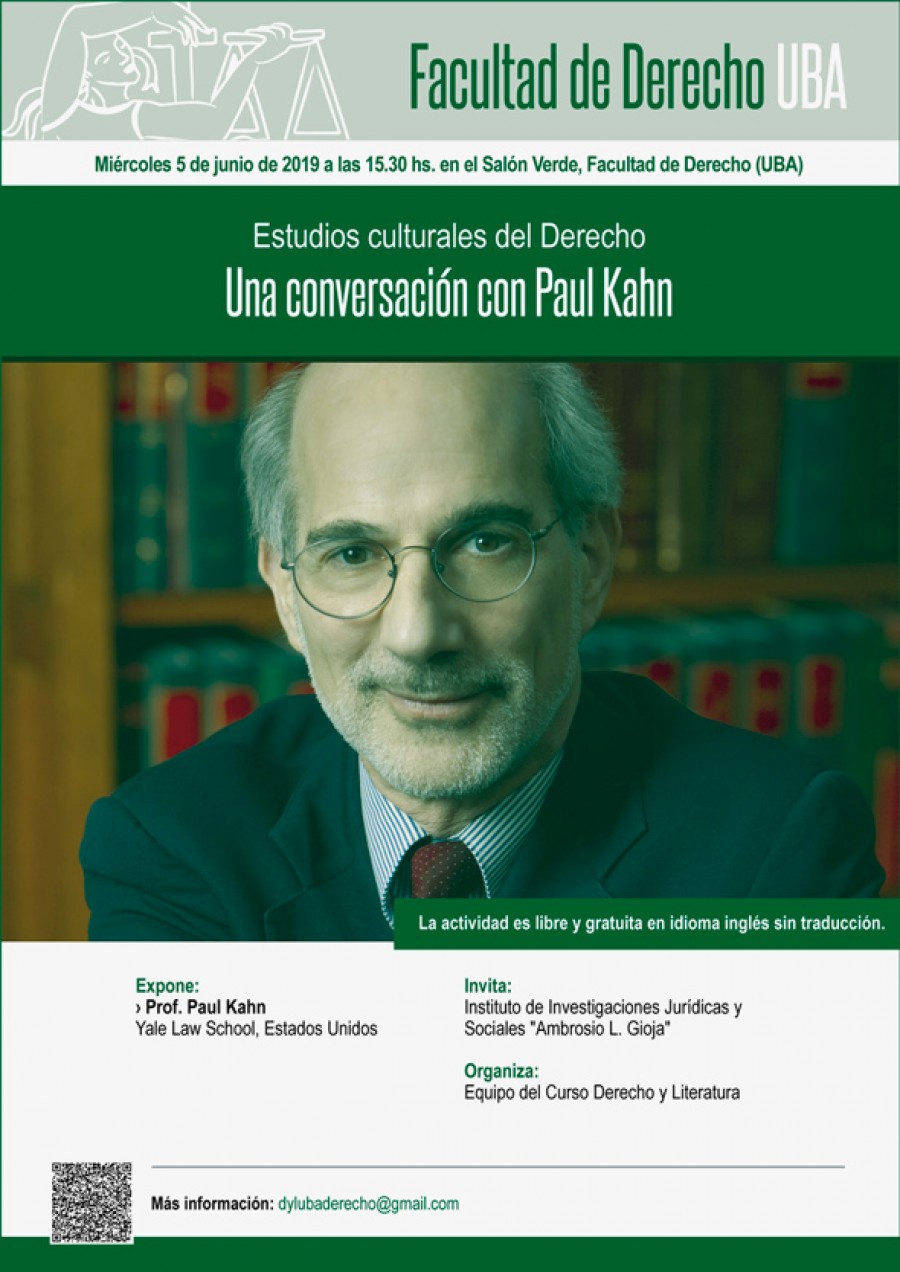 Facultad de Derecho UBA

Miércoles 5 de junio de 2019 a las 15.30 hs. en el Salón Verde, Facultad de Derecho (UBA)

Estudios culturales del Derecho

Una conversación con Paul Kahn

La actividad es libre y gratuita en idioma inglés sin traducción.

Expone:
› Prof. Paul Kahn
Yale Law School, Estados Unidos

Invita:
Instituto de Investigaciones Jurídicas y Sociales "Ambrosio L. Gioja"

Organiza:
Equipo del Curso Derecho y Literatura

Más información: dylubaderecho@gmail.com